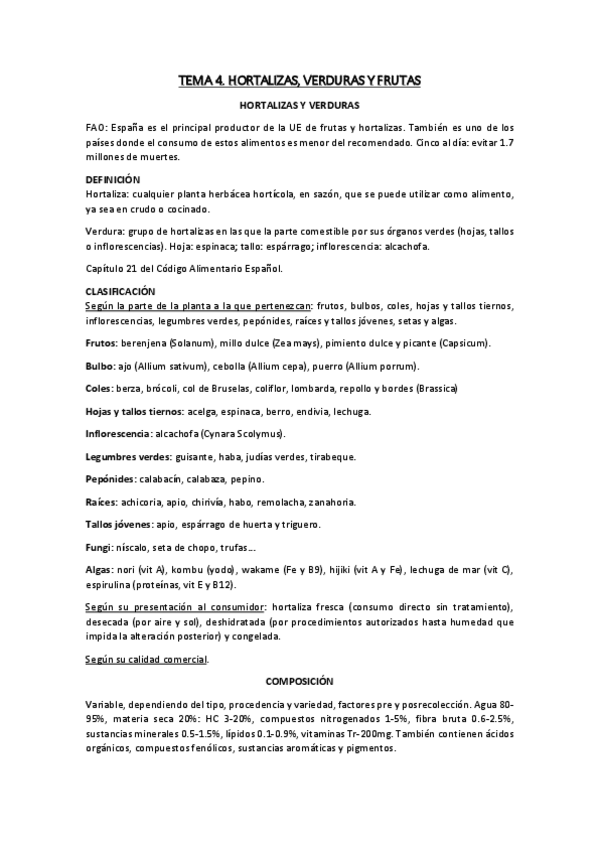 TEMA 4. HORTALIZAS, VERDURAS Y FRUTAS

HORTALIZAS Y VERDURAS

FAO: España es el principal productor de la UE de frutas y hortalizas. También es uno de los países donde el consumo de estos alimentos es menor del recomendado. Cinco al día: evitar 1.7 millones de muertes.

DEFINICIÓN
Hortaliza: cualquier planta herbácea hortícola, en sazón, que se puede utilizar como alimento, ya sea en crudo o cocinado.

Verdura: grupo de hortalizas en las que la parte comestible por sus órganos verdes (hojas, tallos o inflorescencias). Hoja: espinaca; tallo: espárrago; inflorescencia: alcachofa.

Capítulo 21 del Código Alimentario Español.

CLASIFICACIÓN
Según la parte de la planta a la que pertenezcan: frutos, bulbos, coles, hojas y tallos tiernos, inflorescencias, legumbres verdes, pepónides, raíces y tallos jóvenes, setas y algas.

Frutos: berenjena (Solanum), millo dulce (Zea mays), pimiento dulce y picante (Capsicum).

Bulbo: ajo (Allium sativum), cebolla (Allium cepa), puerro (Allium porrum).

Coles: berza, brócoli, col de Bruselas, coliflor, lombarda, repollo y bordes (Brassica)

Hojas y tallos tiernos: acelga, espinaca, berro, endivia, lechuga.

Inflorescencia: alcachofa (Cynara Scolymus).

Legumbres verdes: guisante, haba, judías verdes, tirabeque.

Pepónides: calabacín, calabaza, pepino.

Raíces: achicoria, apio, chirivía, habo, remolacha, zanahoria.

Tallos jóvenes: apio, espárrago de huerta y triguero.

Fungi: níscalo, seta de chopo, trufas...

Algas: nori (vit A), kombu (yodo), wakame (Fe y B9), hijiki (vit A y Fe), lechuga de mar (vit C), espirulina (proteínas, vit E y B12).

Según su presentación al consumidor: hortaliza fresca (consumo directo sin tratamiento), desecada (por aire y sol), deshidratada (por procedimientos autorizados hasta humedad que impida la alteración posterior) y congelada.

Según su calidad comercial.

COMPOSICIÓN

Variable, dependiendo del tipo, procedencia y variedad, factores pre y posrecolección. Agua 80-95%, materia seca 20%: HC 3-20%, compuestos nitrogenados 1-5%, fibra bruta 0.6-2.5%, sustancias minerales 0.5-1.5%, lípidos 0.1-0.9%, vitaminas Tr-200mg. También contienen ácidos orgánicos, compuestos fenólicos, sustancias aromáticas y pigmentos.